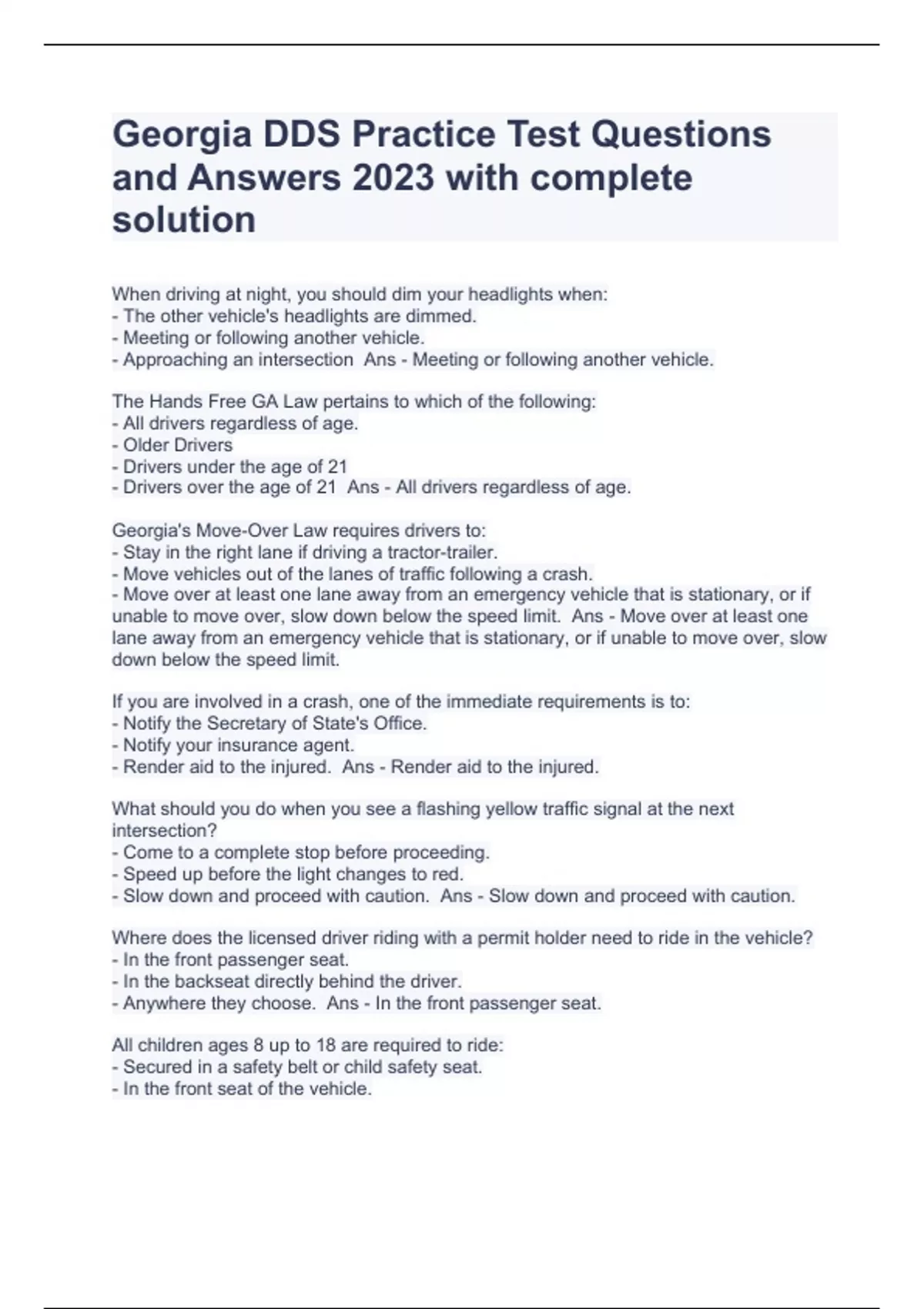 Georgia DDS Practice Test Questions and Answers 2023 with complete solution

When driving at night, you should dim your headlights when:
- The other vehicle's headlights are dimmed.
- Meeting or following another vehicle.
- Approaching an intersection  Ans - Meeting or following another vehicle.

The Hands Free GA Law pertains to which of the following:
- All drivers regardless of age.
- Older Drivers
- Drivers under the age of 21
- Drivers over the age of 21  Ans - All drivers regardless of age.

Georgia's Move-Over Law requires drivers to:
- Stay in the right lane if driving a tractor-trailer.
- Move vehicles out of the lanes of traffic following a crash.
- Move over at least one lane away from an emergency vehicle that is stationary, or if unable to move over, slow down below the speed limit.  Ans - Move over at least one lane away from an emergency vehicle that is stationary, or if unable to move over, slow down below the speed limit.

If you are involved in a crash, one of the immediate requirements is to:
- Notify the Secretary of State's Office.
- Notify your insurance agent.
- Render aid to the injured.  Ans - Render aid to the injured.

What should you do when you see a flashing yellow traffic signal at the next intersection?
- Come to a complete stop before proceeding.
- Speed up before the light changes to red.
- Slow down and proceed with caution.  Ans - Slow down and proceed with caution.

Where does the licensed driver riding with a permit holder need to ride in the vehicle?
- In the front passenger seat.
- In the backseat directly behind the driver.
- Anywhere they choose.  Ans - In the front passenger seat.

All children ages 8 up to 18 are required to ride:
- Secured in a safety belt or child safety seat.
- In the front seat of the vehicle.